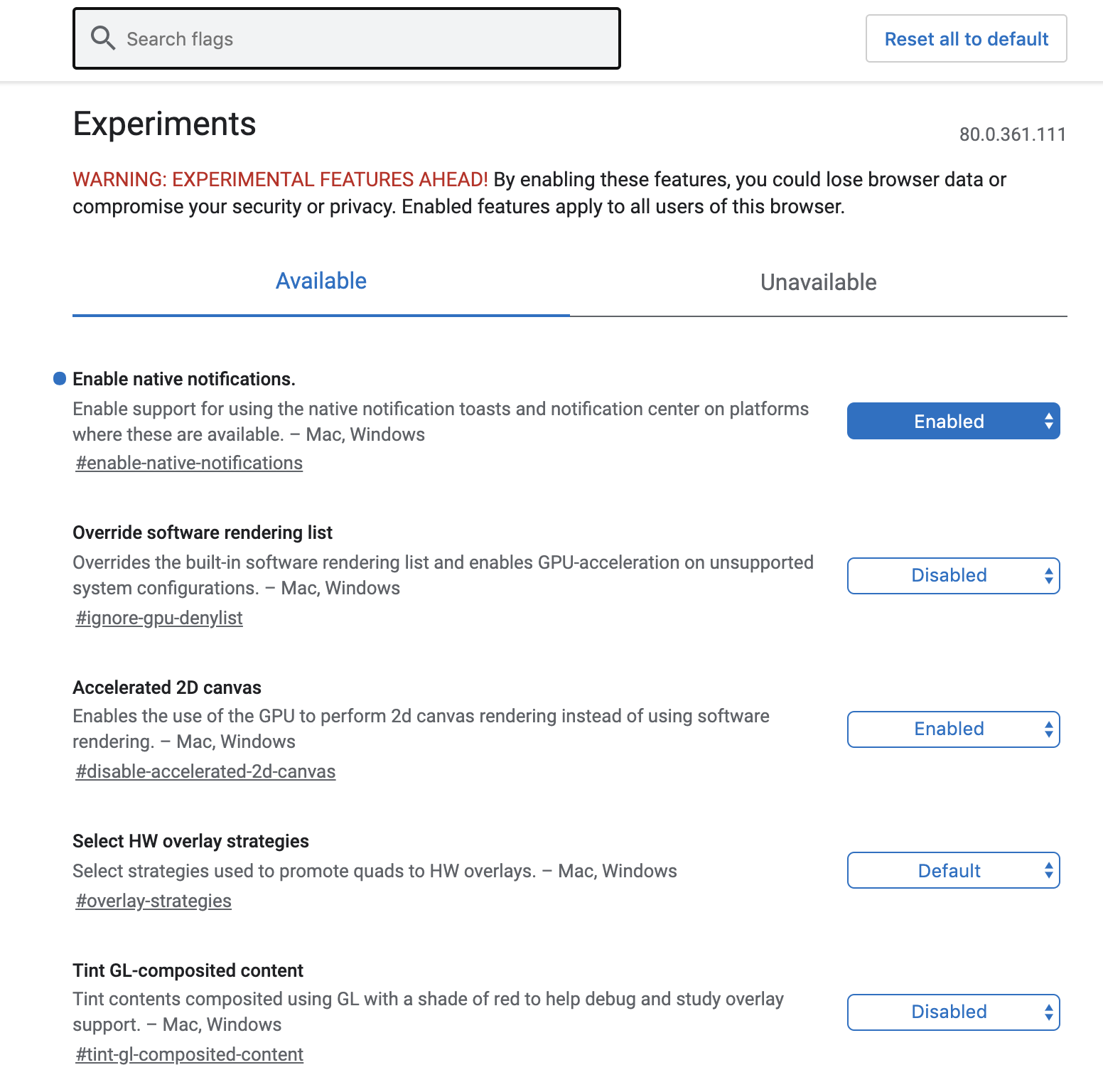 Search flags

Reset all to default

Experiments

80.0.361.111

WARNING: EXPERIMENTAL FEATURES AHEAD! By enabling these features, you could lose browser data or compromise your security or privacy. Enabled features apply to all users of this browser.

Available

Unavailable

Enable native notifications.
Enable support for using the native notification toasts and notification center on platforms where these are available. – Mac, Windows
#enable-native-notifications

Enabled

Override software rendering list
Overrides the built-in software rendering list and enables GPU-acceleration on unsupported system configurations. – Mac, Windows
#ignore-gpu-denylist

Disabled

Accelerated 2D canvas
Enables the use of the GPU to perform 2d canvas rendering instead of using software rendering. – Mac, Windows
#disable-accelerated-2d-canvas

Enabled

Select HW overlay strategies
Select strategies used to promote quads to HW overlays. – Mac, Windows
#overlay-strategies

Default

Tint GL-composited content
Tint contents composited using GL with a shade of red to help debug and study overlay support. – Mac, Windows
#tint-gl-composited-content

Disabled